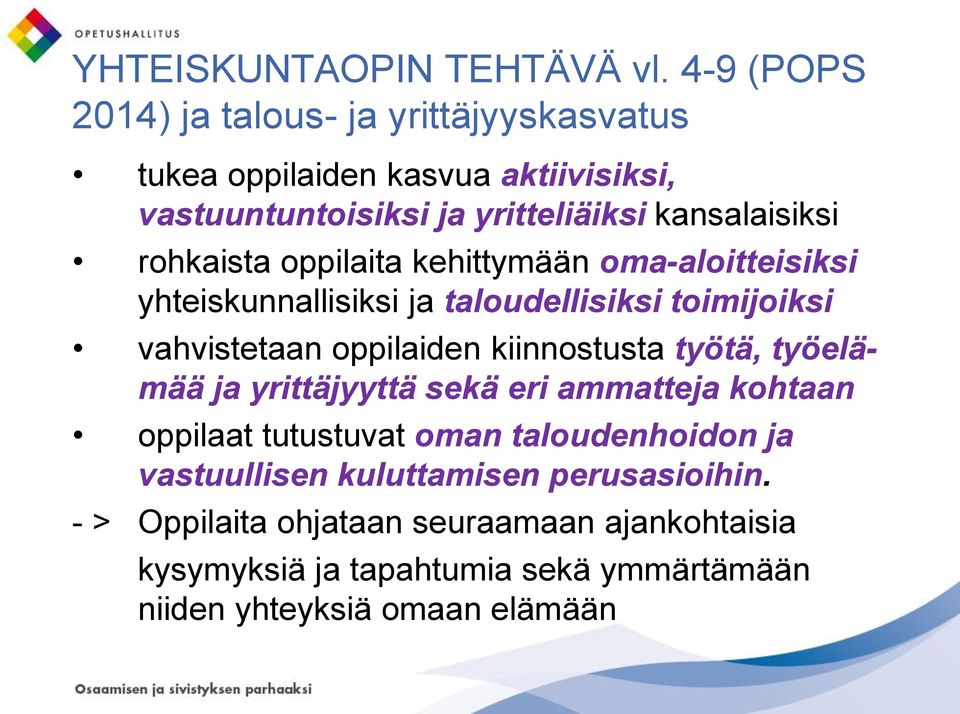 OPETUSHALLITUS

YHTEISKUNTAOPIN TEHTÄVÄ vl. 4-9 (POPS 2014) ja talous- ja yrittäjyyskasvatus

• tukea oppilaiden kasvua aktiivisiksi, vastuuntuntoisiksi ja yritteliäiksi kansalaisiksi

• rohkaista oppilaita kehittymään oma-aloitteisiksi yhteiskunnallisiksi ja taloudellisiksi toimijoiksi

• vahvistetaan oppilaiden kiinnostusta työtä, työelämää ja yrittäjyyttä sekä eri ammatteja kohtaan

• oppilaat tutustuvat oman taloudenhoidon ja vastuullisen kuluttamisen perusasioihin.

- > Oppilaita ohjataan seuraamaan ajankohtaisia kysymyksiä ja tapahtumia sekä ymmärtämään niiden yhteyksiä omaan elämään

Osaamisen ja sivistyksen parhaaksi